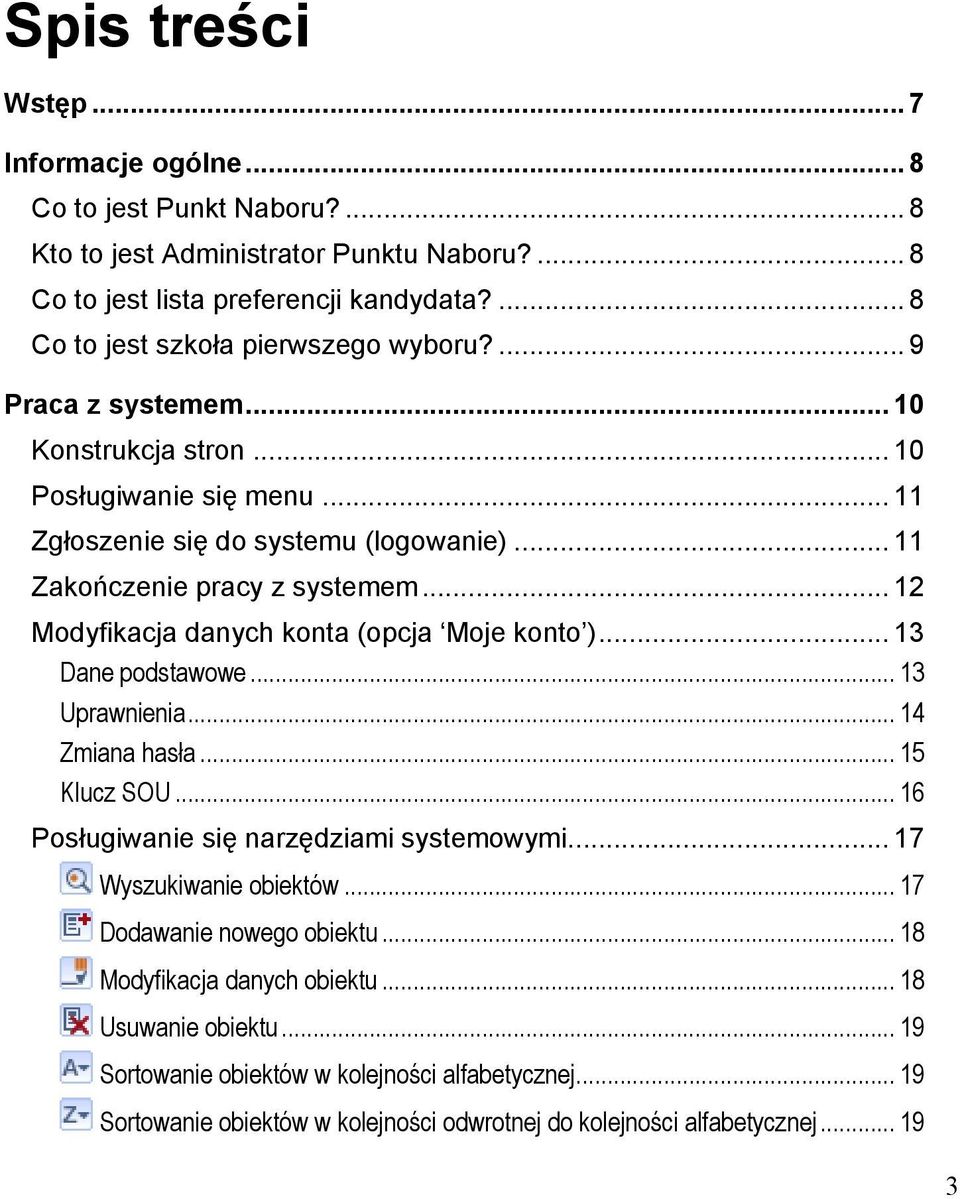 Spis treści

Wstęp ... 7

Informacje ogólne ... 8
Co to jest Punkt Naboru? ... 8
Kto to jest Administrator Punktu Naboru? ... 8
Co to jest lista preferencji kandydata? ... 8
Co to jest szkoła pierwszego wyboru? ... 9

Praca z systemem ... 10
Konstrukcja stron ... 10
Posługiwanie się menu ... 11
Zgłoszenie się do systemu (logowanie) ... 11
Zakończenie pracy z systemem ... 12
Modyfikacja danych konta (opcja 'Moje konto') ... 13
Dane podstawowe ... 13
Uprawnienia ... 14
Zmiana hasła ... 15
Klucz SOU ... 16
Posługiwanie się narzędziami systemowymi ... 17
Wyszukiwanie obiektów ... 17
Dodawanie nowego obiektu ... 18
Modyfikacja danych obiektu ... 18
Usuwanie obiektu ... 19
Sortowanie obiektów w kolejności alfabetycznej ... 19
Sortowanie obiektów w kolejności odwrotnej do kolejności alfabetycznej ... 19

3